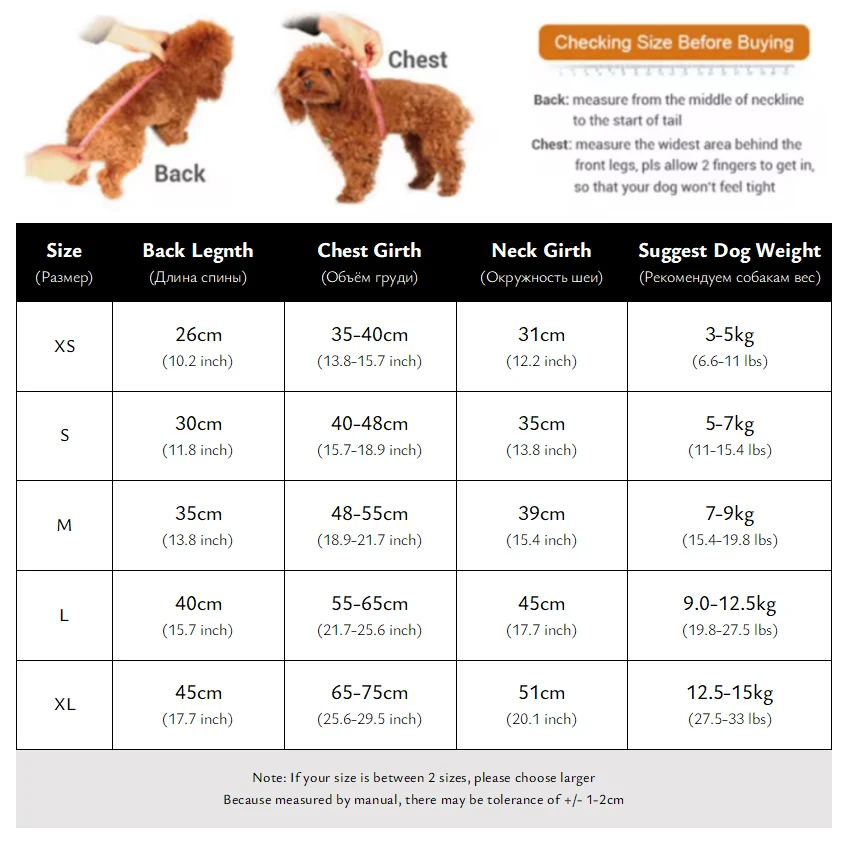 Back

Chest

Checking Size Before Buying

Back: measure from the middle of neckline to the start of tail

Chest: measure the widest area behind the front legs, pls allow 2 fingers to get in, so that your dog won't feel tight

| Size (Размер) | Back Legnth (Длина спины) | Chest Girth (Объём груди) | Neck Girth (Окружность шеи) | Suggest Dog Weight (Рекомендуем собакам вес) |
|---|---|---|---|---|
| XS | 26cm (10.2 inch) | 35-40cm (13.8-15.7 inch) | 31cm (12.2 inch) | 3-5kg (6.6-11 lbs) |
| S | 30cm (11.8 inch) | 40-48cm (15.7-18.9 inch) | 35cm (13.8 inch) | 5-7kg (11-15.4 lbs) |
| M | 35cm (13.8 inch) | 48-55cm (18.9-21.7 inch) | 39cm (15.4 inch) | 7-9kg (15.4-19.8 lbs) |
| L | 40cm (15.7 inch) | 55-65cm (21.7-25.6 inch) | 45cm (17.7 inch) | 9.0-12.5kg (19.8-27.5 lbs) |
| XL | 45cm (17.7 inch) | 65-75cm (25.6-29.5 inch) | 51cm (20.1 inch) | 12.5-15kg (27.5-33 lbs) |

Note: If your size is between 2 sizes, please choose larger
Because measured by manual, there may be tolerance of +/- 1-2cm